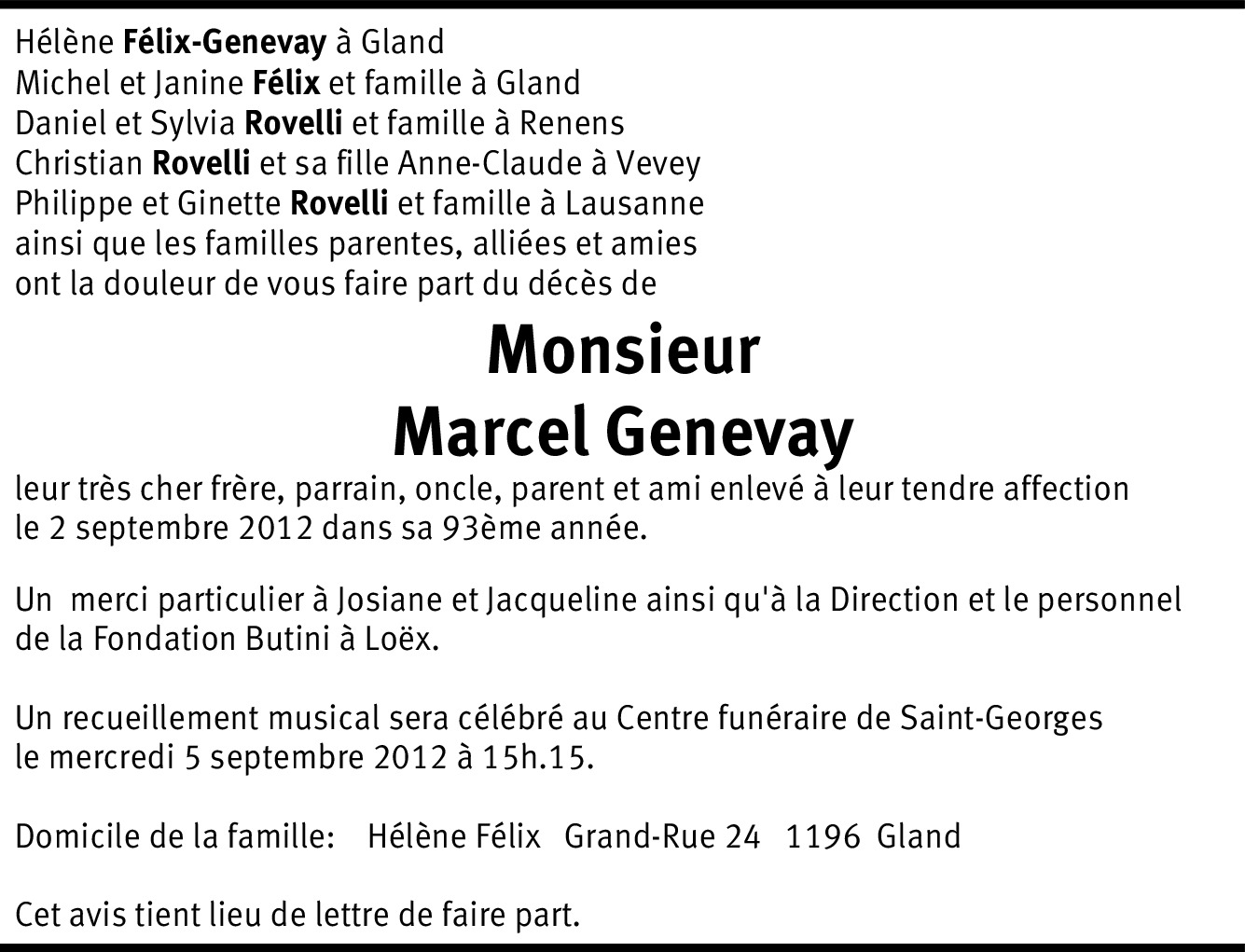 Hélène Félix-Genevay à Gland
Michel et Janine Félix et famille à Gland
Daniel et Sylvia Rovelli et famille à Renens
Christian Rovelli et sa fille Anne-Claude à Vevey
Philippe et Ginette Rovelli et famille à Lausanne
ainsi que les familles parentes, alliées et amies
ont la douleur de vous faire part du décès de

Monsieur
Marcel Genevay

leur très cher frère, parrain, oncle, parent et ami enlevé à leur tendre affection le 2 septembre 2012 dans sa 93ème année.

Un merci particulier à Josiane et Jacqueline ainsi qu'à la Direction et le personnel de la Fondation Butini à Loëx.

Un recueillement musical sera célébré au Centre funéraire de Saint-Georges le mercredi 5 septembre 2012 à 15h.15.

Domicile de la famille: Hélène Félix Grand-Rue 24 1196 Gland

Cet avis tient lieu de lettre de faire part.